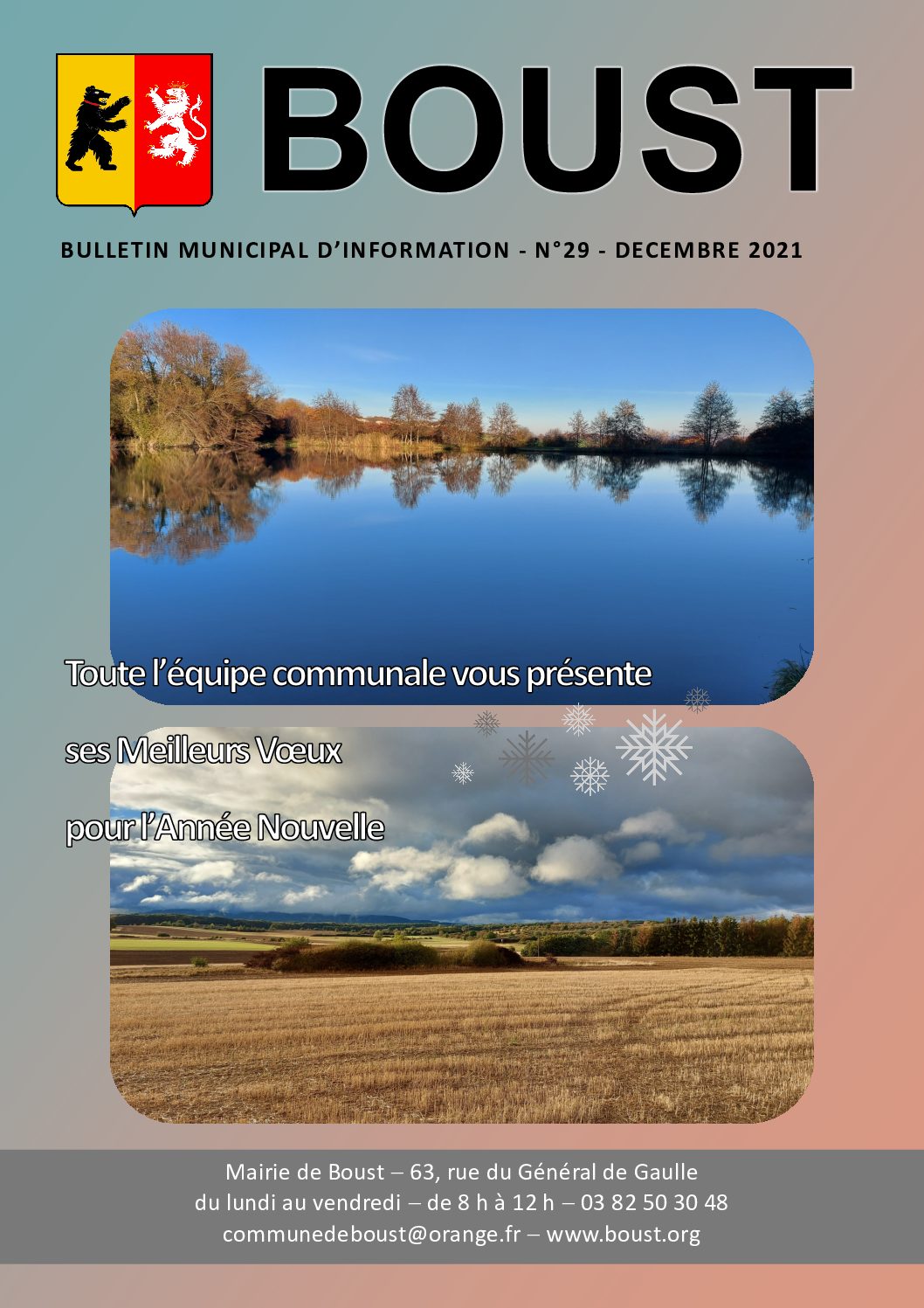 BOUST

BULLETIN MUNICIPAL D'INFORMATION - N°29 - DECEMBRE 2021

Toute l'équipe communale vous présente

ses Meilleurs Vœux

pour l'Année Nouvelle

Mairie de Boust – 63, rue du Général de Gaulle
du lundi au vendredi – de 8 h à 12 h – 03 82 50 30 48
communedeboust@orange.fr – www.boust.org